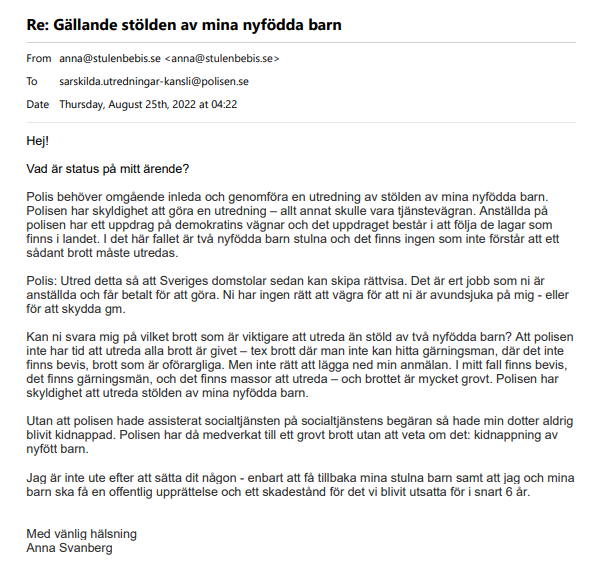 Re: Gällande stölden av mina nyfödda barn

From anna@stulenbebis.se <anna@stulenbebis.se>

To sarskilda.utredningar-kansli@polisen.se

Date Thursday, August 25th, 2022 at 04:22

Hej!

Vad är status på mitt ärende?

Polis behöver omgående inleda och genomföra en utredning av stölden av mina nyfödda barn. Polisen har skyldighet att göra en utredning – allt annat skulle vara tjänstevägran. Anställda på polisen har ett uppdrag på demokratins vägnar och det uppdraget består i att följa de lagar som finns i landet. I det här fallet är två nyfödda barn stulna och det finns ingen som inte förstår att ett sådant brott måste utredas.

Polis: Utred detta så att Sveriges domstolar sedan kan skipa rättvisa. Det är ert jobb som ni är anställda och får betalt för att göra. Ni har ingen rätt att vägra för att ni är avundsjuka på mig - eller för att skydda gm.

Kan ni svara mig på vilket brott som är viktigare att utreda än stöld av två nyfödda barn? Att polisen inte har tid att utreda alla brott är givet – tex brott där man inte kan hitta gärningsman, där det inte finns bevis, brott som är oförargliga. Men inte rätt att lägga ned min anmälan. I mitt fall finns bevis, det finns gärningsmän, och det finns massor att utreda – och brottet är mycket grovt. Polisen har skyldighet att utreda stölden av mina nyfödda barn.

Utan att polisen hade assisterat socialtjänsten på socialtjänstens begäran så hade min dotter aldrig blivit kidnappad. Polisen har då medverkat till ett grovt brott utan att veta om det: kidnappning av nyfött barn.

Jag är inte ute efter att sätta dit någon - enbart att få tillbaka mina stulna barn samt att jag och mina barn ska få en offentlig upprättelse och ett skadestånd för det vi blivit utsatta för i snart 6 år.

Med vänlig hälsning
Anna Svanberg